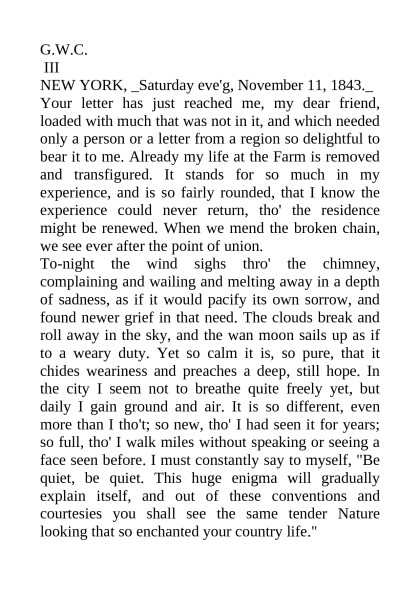 G.W.C.
III
NEW YORK, _Saturday eve'g, November 11, 1843._
Your letter has just reached me, my dear friend, loaded with much that was not in it, and which needed only a person or a letter from a region so delightful to bear it to me. Already my life at the Farm is removed and transfigured. It stands for so much in my experience, and is so fairly rounded, that I know the experience could never return, tho' the residence might be renewed. When we mend the broken chain, we see ever after the point of union.
To-night the wind sighs thro' the chimney, complaining and wailing and melting away in a depth of sadness, as if it would pacify its own sorrow, and found newer grief in that need. The clouds break and roll away in the sky, and the wan moon sails up as if to a weary duty. Yet so calm it is, so pure, that it chides weariness and preaches a deep, still hope. In the city I seem not to breathe quite freely yet, but daily I gain ground and air. It is so different, even more than I tho't; so new, tho' I had seen it for years; so full, tho' I walk miles without speaking or seeing a face seen before. I must constantly say to myself, "Be quiet, be quiet. This huge enigma will gradually explain itself, and out of these conventions and courtesies you shall see the same tender Nature looking that so enchanted your country life."